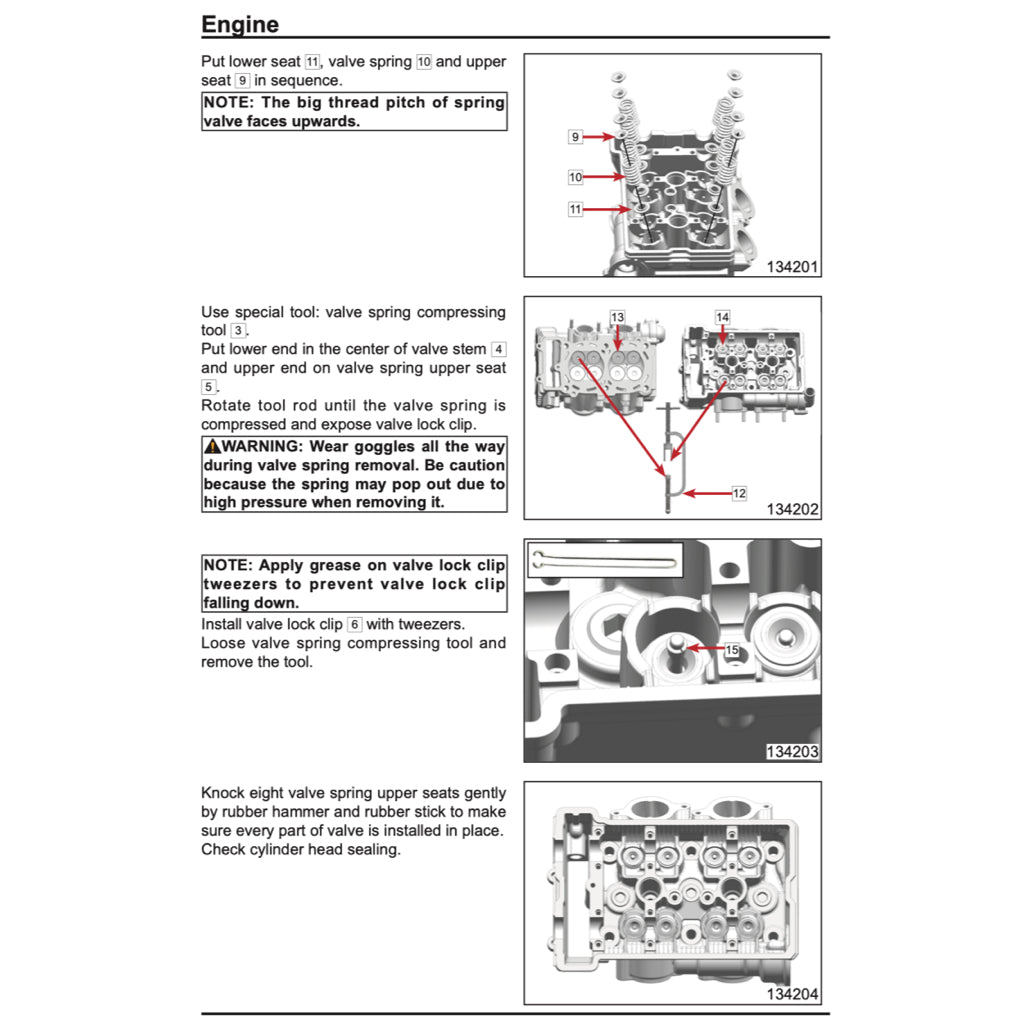 Engine

Put lower seat 11, valve spring 10 and upper seat 9 in sequence.

NOTE: The big thread pitch of spring valve faces upwards.

9
10
11
134201

Use special tool: valve spring compressing tool 3.
Put lower end in the center of valve stem 4 and upper end on valve spring upper seat 5.
Rotate tool rod until the valve spring is compressed and expose valve lock clip.

WARNING: Wear goggles all the way during valve spring removal. Be caution because the spring may pop out due to high pressure when removing it.

13
14
12
134202

NOTE: Apply grease on valve lock clip tweezers to prevent valve lock clip falling down.

Install valve lock clip 6 with tweezers.
Loose valve spring compressing tool and remove the tool.

15
134203

Knock eight valve spring upper seats gently by rubber hammer and rubber stick to make sure every part of valve is installed in place.
Check cylinder head sealing.

134204